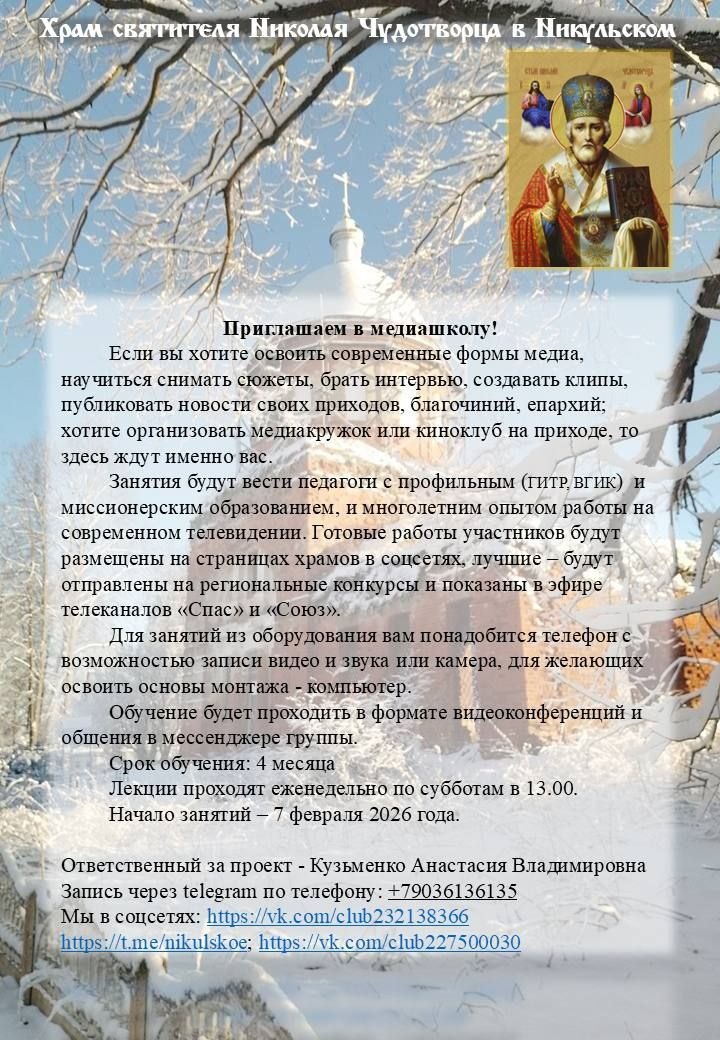 Храм святителя Николая Чудотворца в Никульском

Приглашаем в медиашколу!

Если вы хотите освоить современные формы медиа, научиться снимать сюжеты, брать интервью, создавать клипы, публиковать новости своих приходов, благочиний, епархий; хотите организовать медиакружок или киноклуб на приходе, то здесь ждут именно вас.

Занятия будут вести педагоги с профильным (ГИТР, ВГИК) и миссионерским образованием, и многолетним опытом работы на современном телевидении. Готовые работы участников будут размещены на страницах храмов в соцсетях, лучшие – будут отправлены на региональные конкурсы и показаны в эфире телеканалов «Спас» и «Союз».

Для занятий из оборудования вам понадобится телефон с возможностью записи видео и звука или камера, для желающих освоить основы монтажа - компьютер.

Обучение будет проходить в формате видеоконференций и общения в мессенджере группы.

Срок обучения: 4 месяца

Лекции проходят еженедельно по субботам в 13.00.

Начало занятий – 7 февраля 2026 года.

Ответственный за проект - Кузьменко Анастасия Владимировна
Запись через telegram по телефону: +79036136135
Мы в соцсетях: https://vk.com/club232138366
https://t.me/nikulskoe; https://vk.com/club227500030